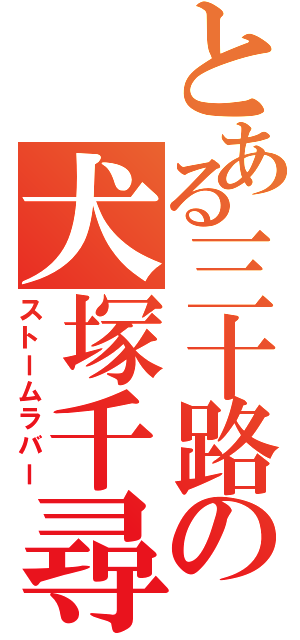 とある三十路の
犬塚千尋
ストームラバー